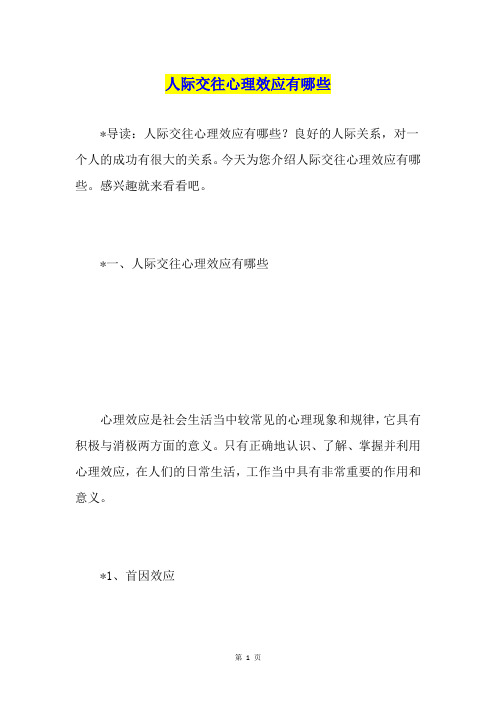 人际交往心理效应有哪些

*导读：人际交往心理效应有哪些？良好的人际关系，对一个人的成功有很大的关系。今天为您介绍人际交往心理效应有哪些。感兴趣就来看看吧。

*一、人际交往心理效应有哪些

心理效应是社会生活当中较常见的心理现象和规律，它具有积极与消极两方面的意义。只有正确地认识、了解、掌握并利用心理效应，在人们的日常生活，工作当中具有非常重要的作用和意义。

*1、首因效应

第 1 页